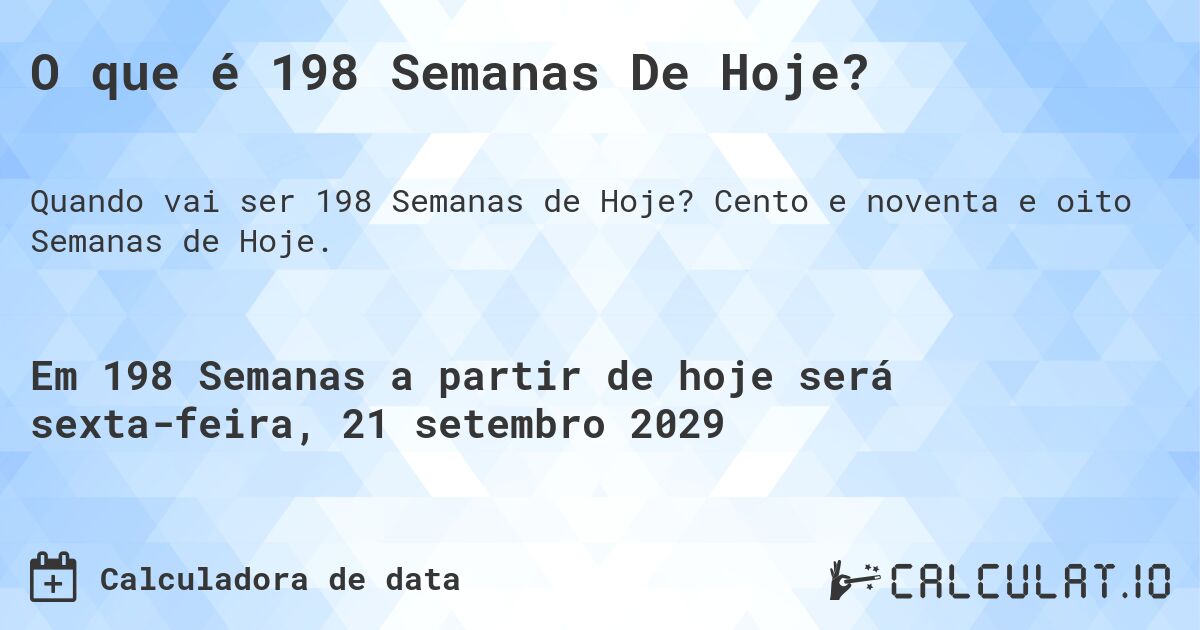 O que é 198 Semanas De Hoje?

Quando vai ser 198 Semanas de Hoje? Cento e noventa e oito Semanas de Hoje.

Em 198 Semanas a partir de hoje será sexta-feira, 21 setembro 2029

Calculadora de data

CALCULAT.IO